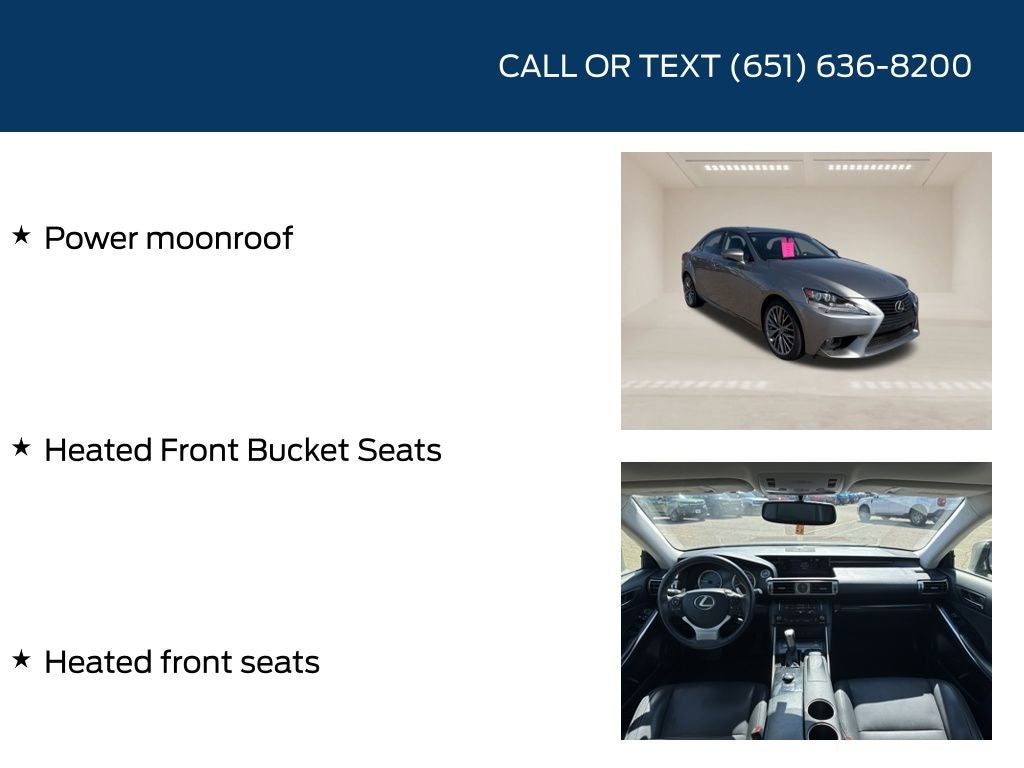 CALL OR TEXT (651) 636-8200

★ Power moonroof

★ Heated Front Bucket Seats

★ Heated front seats